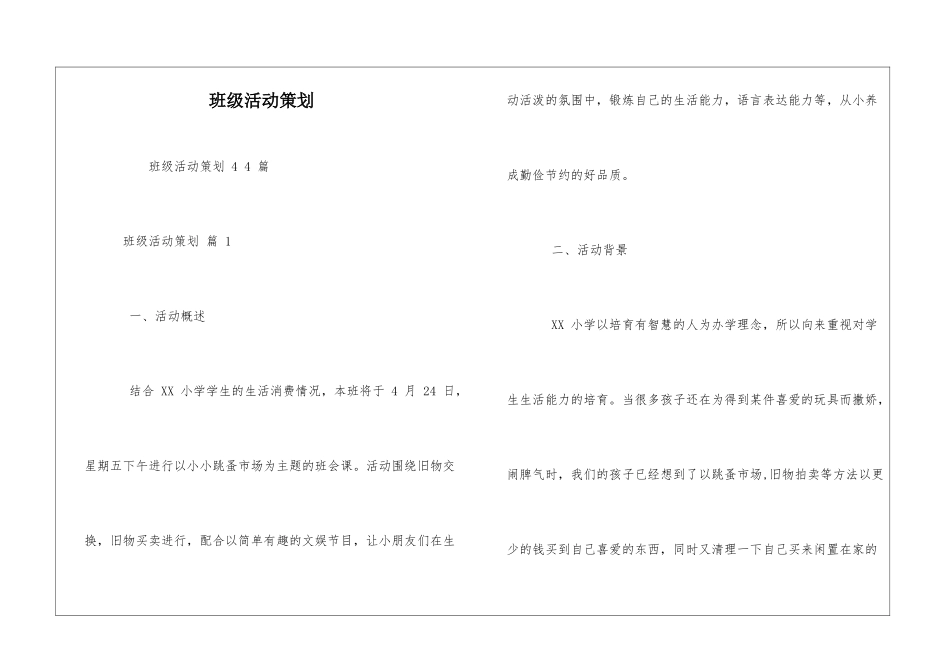 班级活动策划

班级活动策划 4 4 篇

班级活动策划 篇 1

一、活动概述

结合 XX 小学学生的生活消费情况，本班将于 4 月 24 日，星期五下午进行以小小跳蚤市场为主题的班会课。活动围绕旧物交换，旧物买卖进行，配合以简单有趣的文娱节目，让小朋友们在生动活泼的氛围中，锻炼自己的生活能力，语言表达能力等，从小养成勤俭节约的好品质。

二、活动背景

XX 小学以培育有智慧的人为办学理念，所以向来重视对学生生活能力的培育。当很多孩子还在为得到某件喜爱的玩具而撒娇，闹脾气时，我们的孩子已经想到了以跳蚤市场，旧物拍卖等方法以更少的钱买到自己喜爱的东西，同时又清理一下自己买来闲置在家的